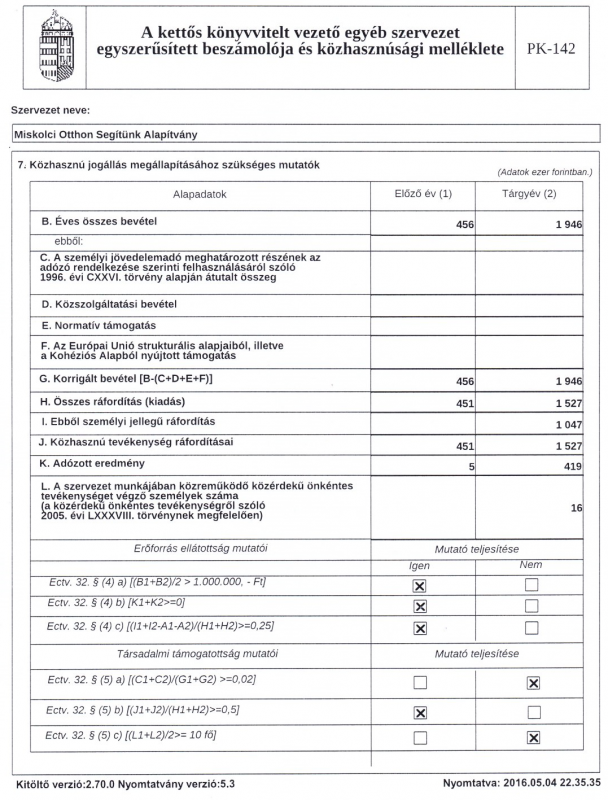 A kettős könyvvitelt vezető egyéb szervezet egyszerűsített beszámolója és közhasznúsági melléklete

PK-142

Szervezet neve:

Miskolci Otthon Segítünk Alapítvány

7. Közhasznú jogállás megállapításához szükséges mutatók

(Adatok ezer forintban.)

| Alapadatok | Előző év (1) | Tárgyév (2) |
|---|---|---|
| B. Éves összes bevétel | 456 | 1 946 |
| ebből: | | |
| C. A személyi jövedelemadó meghatározott részének az adózó rendelkezése szerinti felhasználásáról szóló 1996. évi CXXVI. törvény alapján átutalt összeg | | |
| D. Közszolgáltatási bevétel | | |
| E. Normatív támogatás | | |
| F. Az Európai Unió strukturális alapjaiból, illetve a Kohéziós Alapból nyújtott támogatás | | |
| G. Korrigált bevétel [B-(C+D+E+F)] | 456 | 1 946 |
| H. Összes ráfordítás (kiadás) | 451 | 1 527 |
| I. Ebből személyi jellegű ráfordítás | | 1 047 |
| J. Közhasznú tevékenység ráfordításai | 451 | 1 527 |
| K. Adózott eredmény | 5 | 419 |
| L. A szervezet munkájában közreműködő közérdekű önkéntes tevékenységet végző személyek száma (a közérdekű önkéntes tevékenységről szóló 2005. évi LXXXVIII. törvénynek megfelelően) | | 16 |

| Erőforrás ellátottság mutatói | Mutató teljesítése | |
|---|---|---|
| | Igen | Nem |
| Ectv. 32. § (4) a) [(B1+B2)/2 > 1.000.000, - Ft] | ☒ | ☐ |
| Ectv. 32. § (4) b) [K1+K2>=0] | ☒ | ☐ |
| Ectv. 32. § (4) c) [(I1+I2-A1-A2)/(H1+H2)>=0,25] | ☒ | ☐ |
| Társadalmi támogatottság mutatói | Mutató teljesítése | |
| Ectv. 32. § (5) a) [(C1+C2)/(G1+G2) >=0,02] | ☐ | ☒ |
| Ectv. 32. § (5) b) [(J1+J2)/(H1+H2)>=0,5] | ☒ | ☐ |
| Ectv. 32. § (5) c) [(L1+L2)/2>= 10 fő] | ☐ | ☒ |

Kitöltő verzió:2.70.0 Nyomtatvány verzió:5.3

Nyomtatva: 2016.05.04 22.35.35